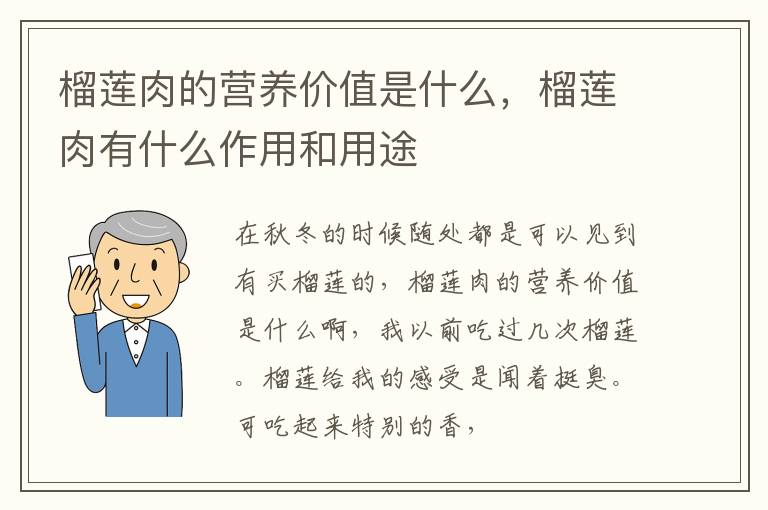 榴莲肉的营养价值是什么，榴莲肉有什么作用和用途

在秋冬的时候随处都是可以见到有买榴莲的，榴莲肉的营养价值是什么啊，我以前吃过几次榴莲。榴莲给我的感受是闻着挺臭。可吃起来特别的香，